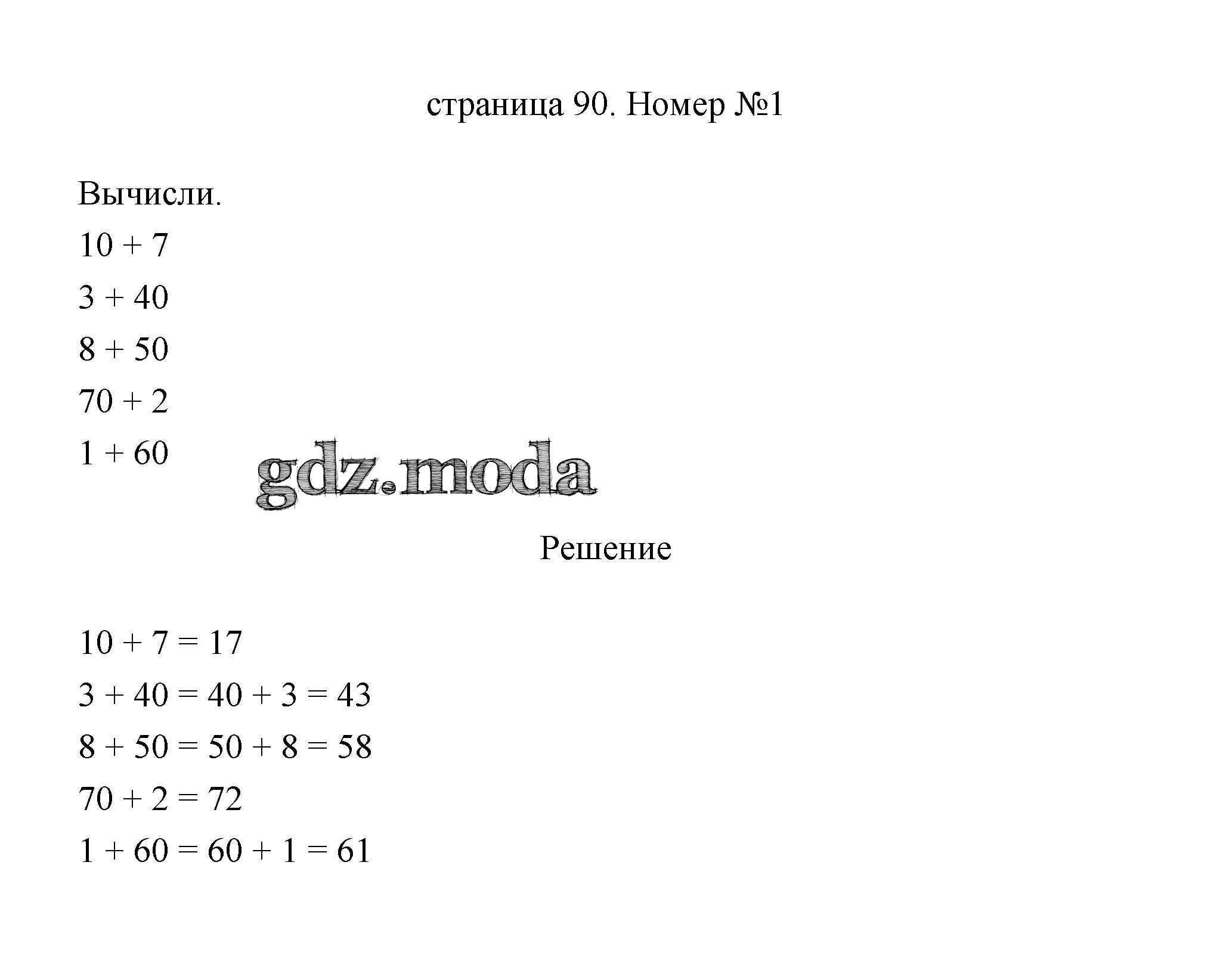 страница 90. Номер №1

Вычисли.

$10 + 7$

$3 + 40$

$8 + 50$

$70 + 2$

$1 + 60$

gdz.moda

Решение

$10 + 7 = 17$

$3 + 40 = 40 + 3 = 43$

$8 + 50 = 50 + 8 = 58$

$70 + 2 = 72$

$1 + 60 = 60 + 1 = 61$